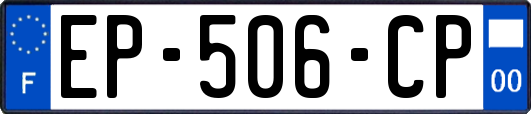 F
EP-506-CP
00